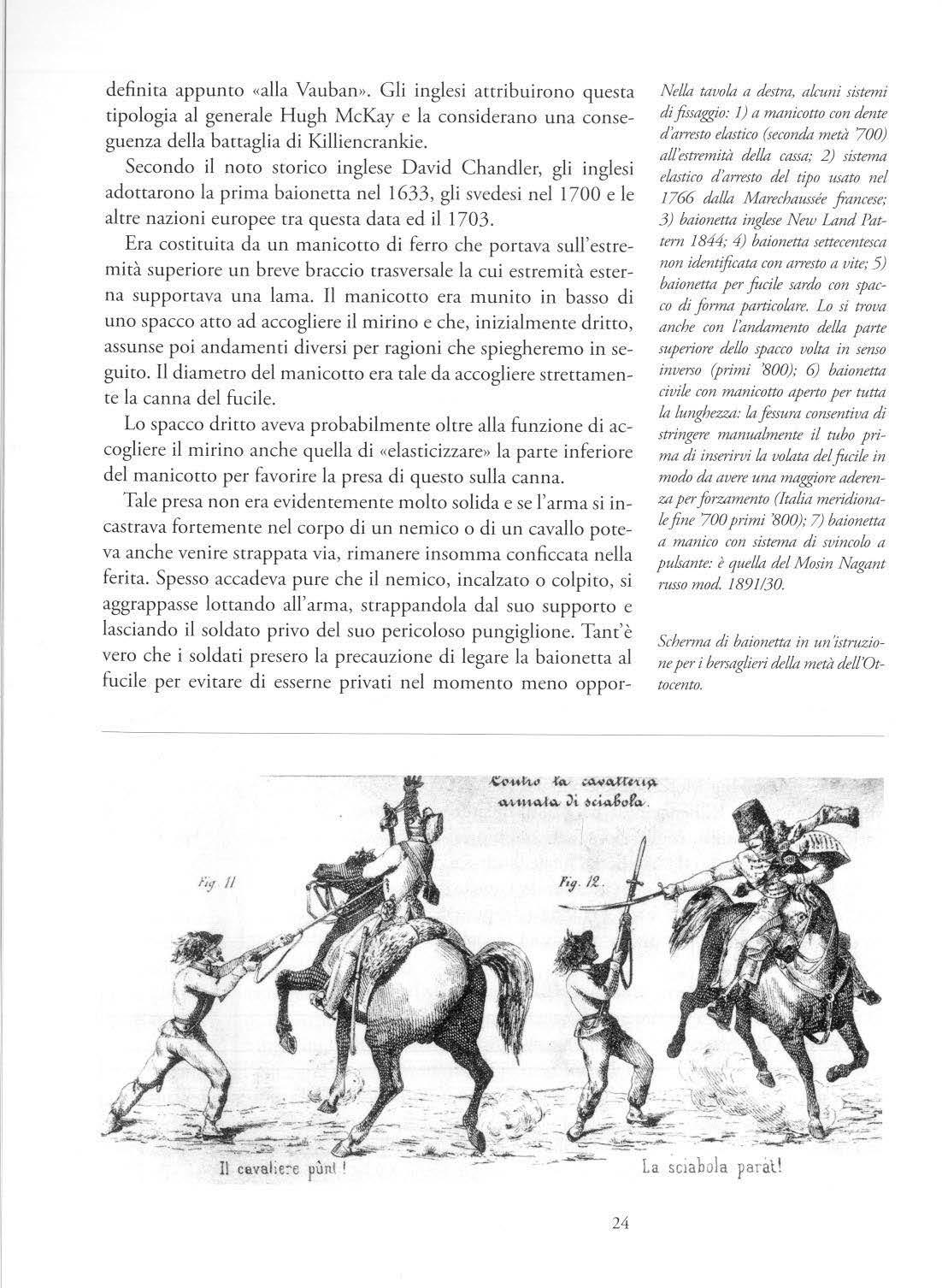 definita appunto «alla Vauban». Gli inglesi attribuirono questa tipologia al generale Hugh McKay e la considerano una conseguenza della battaglia di Killiencrankie.

Secondo il noto storico inglese David Chandler, gli inglesi adottarono la prima baionetta nel 1633, gli svedesi nel 1700 e le altre nazioni europee tra questa data ed il 1703.

Era costituita da un manicotto di ferro che portava sull'estremità superiore un breve braccio trasversale la cui estremità esterna supportava una lama. Il manicotto era munito in basso di uno spacco atto ad accogliere il mirino e che, inizialmente dritto, assunse poi andamenti diversi per ragioni che spiegheremo in seguito. Il diametro del manicotto era tale da accogliere strettamente la canna del fucile.

Lo spacco dritto aveva probabilmente oltre alla funzione di accogliere il mirino anche quella di «elasticizzare» la parte inferiore del manicotto per favorire la presa di questo sulla canna.

Tale presa non era evidentemente molto solida e se l'arma si incastrava fortemente nel corpo di un nemico o di un cavallo poteva anche venire strappata via, rimanere insomma conficcata nella ferita. Spesso accadeva pure che il nemico, incalzato o colpito, si aggrappasse lottando all'arma, strappandola dal suo supporto e lasciando il soldato privo del suo pericoloso pungiglione. Tant'è vero che i soldati presero la precauzione di legare la baionetta al fucile per evitare di esserne privati nel momento meno oppor-

Nella tavola a destra, alcuni sistemi di fissaggio: 1) a manicotto con dente d'arresto elastico (seconda metà '700) all'estremità della cassa; 2) sistema elastico d'arresto del tipo usato nel 1766 dalla Marechaussée francese; 3) baionetta inglese New Land Pattern 1844; 4) baionetta settecentesca non identificata con arresto a vite; 5) baionetta per fucile sardo con spacco di forma particolare. Lo si trova anche con l'andamento della parte superiore dello spacco volta in senso inverso (primi '800); 6) baionetta civile con manicotto aperto per tutta la lunghezza: la fessura consentiva di stringere manualmente il tubo prima di inserirvi la volata del fucile in modo da avere una maggiore aderenza per forzamento (Italia meridionale fine '700 primi '800); 7) baionetta a manico con sistema di svincolo a pulsante: è quella del Mosin Nagant russo mod. 1891/30.

Scherma di baionetta in un'istruzione per i bersaglieri della metà dell'Ottocento.

Contro la cavalleria armata di sciabola.

Fig. 11

Fig. 12.

Il cavaliere pùnt!

La sciabola paràt!

24